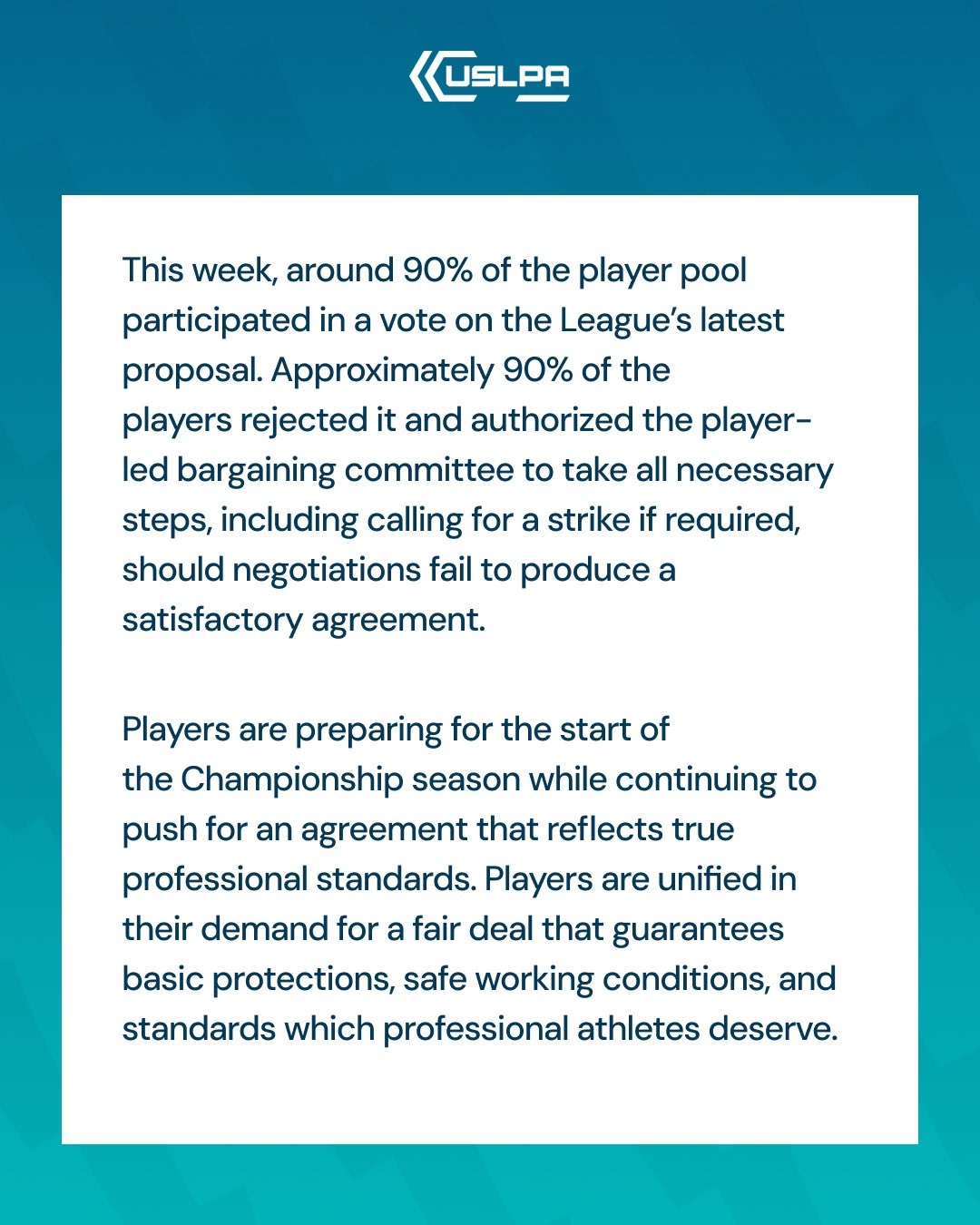 USLPA

This week, around 90% of the player pool participated in a vote on the League's latest proposal. Approximately 90% of the players rejected it and authorized the player-led bargaining committee to take all necessary steps, including calling for a strike if required, should negotiations fail to produce a satisfactory agreement.

Players are preparing for the start of the Championship season while continuing to push for an agreement that reflects true professional standards. Players are unified in their demand for a fair deal that guarantees basic protections, safe working conditions, and standards which professional athletes deserve.